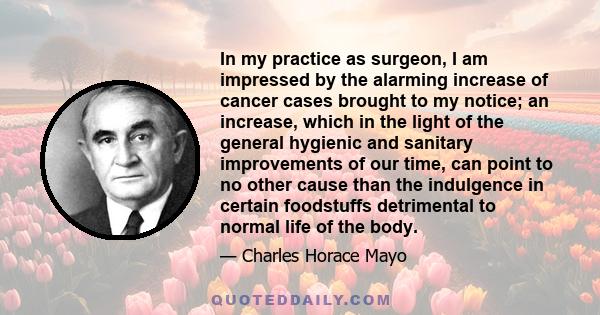 In my practice as surgeon, I am impressed by the alarming increase of cancer cases brought to my notice; an increase, which in the light of the general hygienic and sanitary improvements of our time, can point to no other cause than the indulgence in certain foodstuffs detrimental to normal life of the body.

— Charles Horace Mayo

QUOTEDDAILY.COM